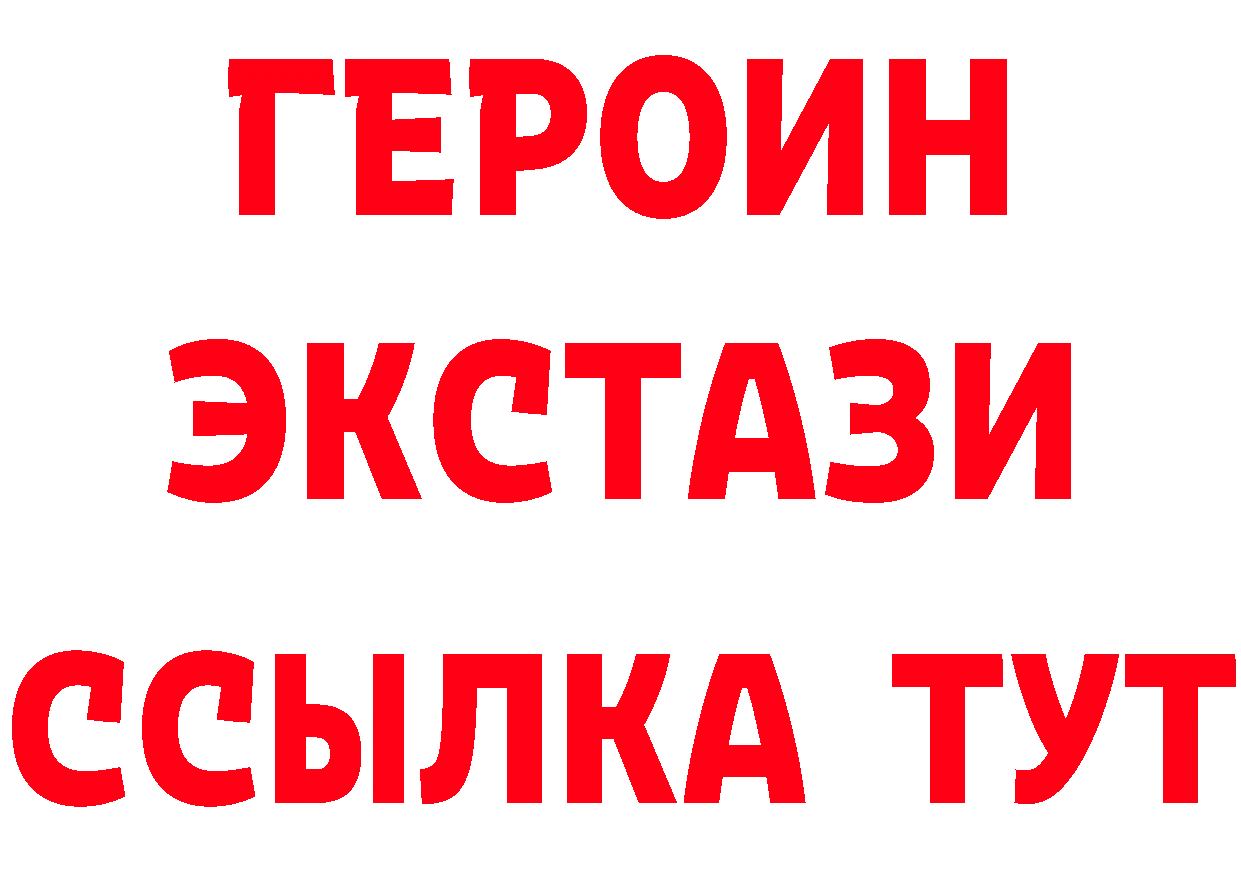 ГЕРОИН
ЭКСТАЗИ
ССЫЛКА ТУТ